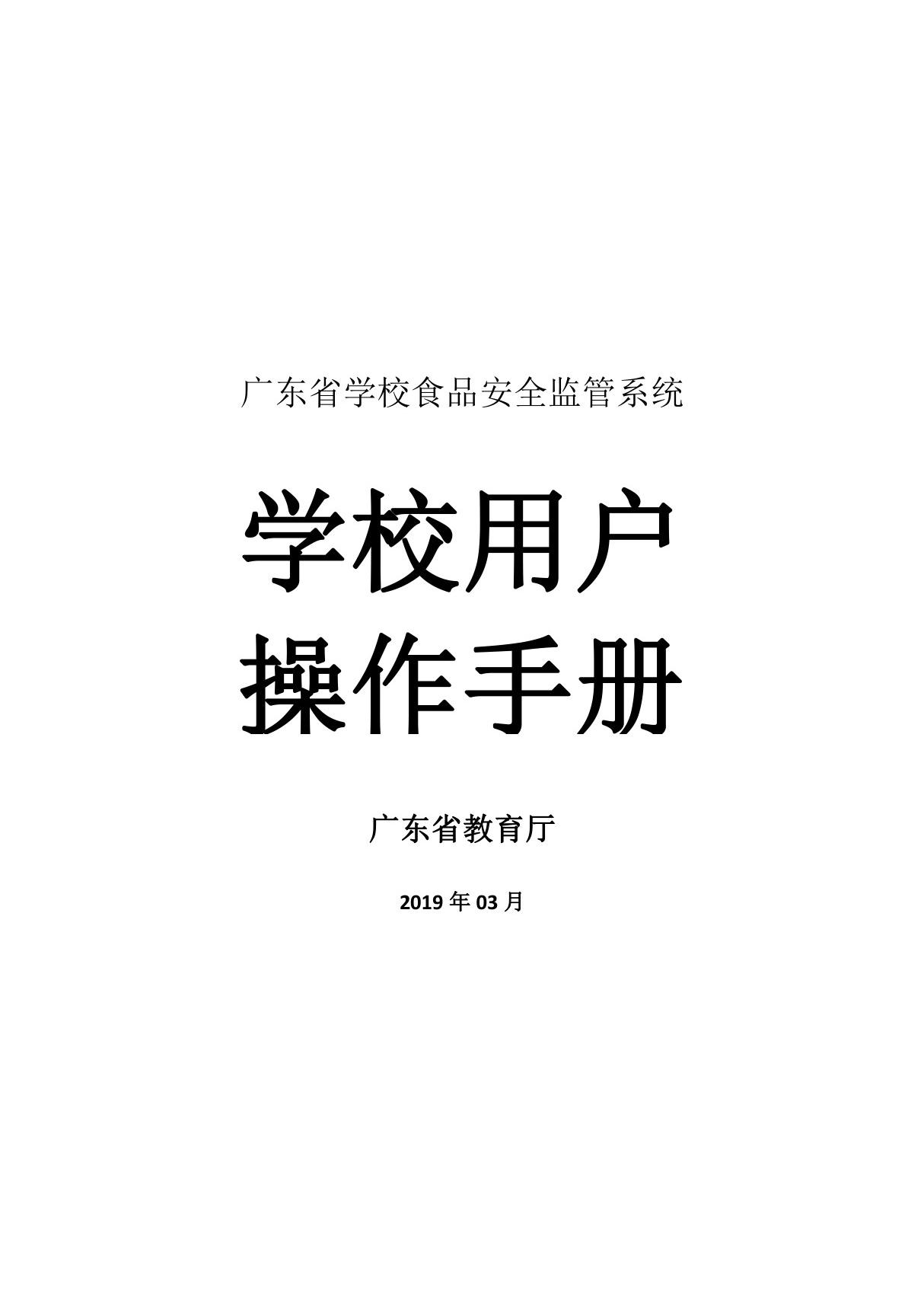 广东省学校食品安全监管系统

学校用户
操作手册

广东省教育厅

2019 年 03 月